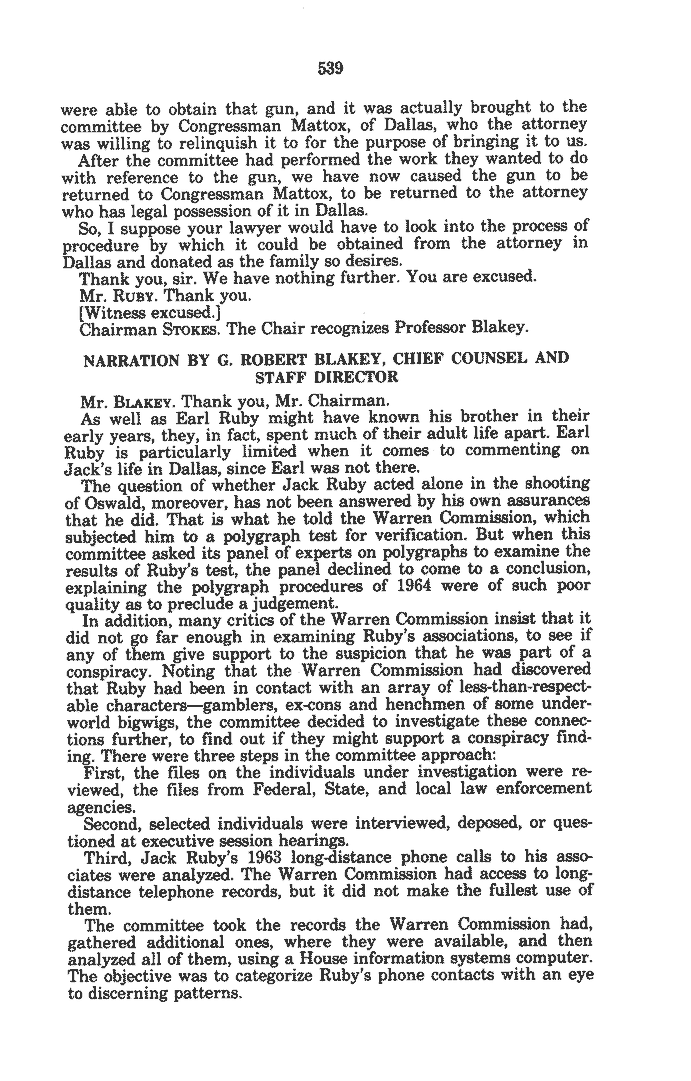 539

were able to obtain that gun, and it was actually brought to the committee by Congressman Mattox, of Dallas, who the attorney was willing to relinquish it to for the purpose of bringing it to us.

After the committee had performed the work they wanted to do with reference to the gun, we have now caused the gun to be returned to Congressman Mattox, to be returned to the attorney who has legal possession of it in Dallas.

So, I suppose your lawyer would have to look into the process of procedure by which it could be obtained from the attorney in Dallas and donated as the family so desires.

Thank you, sir. We have nothing further. You are excused.

Mr. RUBY. Thank you.

[Witness excused.]

Chairman STOKES. The Chair recognizes Professor Blakey.

NARRATION BY G. ROBERT BLAKEY, CHIEF COUNSEL AND STAFF DIRECTOR

Mr. BLAKEY. Thank you, Mr. Chairman.

As well as Earl Ruby might have known his brother in their early years, they, in fact, spent much of their adult life apart. Earl Ruby is particularly limited when it comes to commenting on Jack's life in Dallas, since Earl was not there.

The question of whether Jack Ruby acted alone in the shooting of Oswald, moreover, has not been answered by his own assurances that he did. That is what he told the Warren Commission, which subjected him to a polygraph test for verification. But when this committee asked its panel of experts on polygraphs to examine the results of Ruby's test, the panel declined to come to a conclusion, explaining the polygraph procedures of 1964 were of such poor quality as to preclude a judgement.

In addition, many critics of the Warren Commission insist that it did not go far enough in examining Ruby's associations, to see if any of them give support to the suspicion that he was part of a conspiracy. Noting that the Warren Commission had discovered that Ruby had been in contact with an array of less-than-respectable characters—gamblers, ex-cons and henchmen of some underworld bigwigs, the committee decided to investigate these connections further, to find out if they might support a conspiracy finding. There were three steps in the committee approach:

First, the files on the individuals under investigation were reviewed, the files from Federal, State, and local law enforcement agencies.

Second, selected individuals were interviewed, deposed, or questioned at executive session hearings.

Third, Jack Ruby's 1963 long-distance phone calls to his associates were analyzed. The Warren Commission had access to long-distance telephone records, but it did not make the fullest use of them.

The committee took the records the Warren Commission had, gathered additional ones, where they were available, and then analyzed all of them, using a House information systems computer. The objective was to categorize Ruby's phone contacts with an eye to discerning patterns.